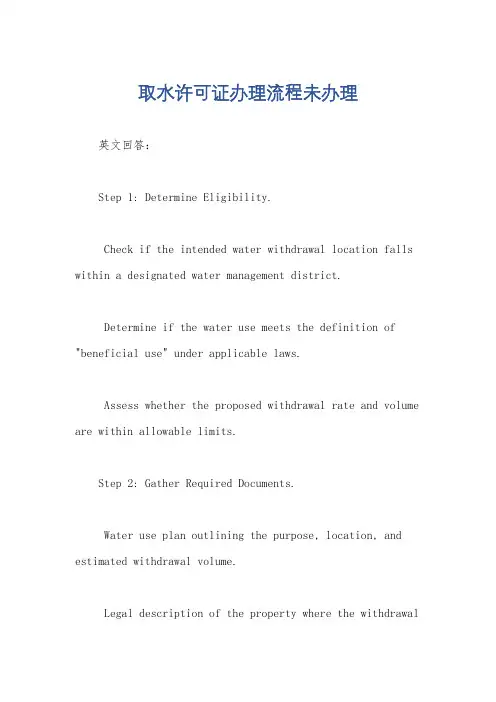 取水许可证办理流程未办理

英文回答：

Step 1: Determine Eligibility.

Check if the intended water withdrawal location falls within a designated water management district.

Determine if the water use meets the definition of "beneficial use" under applicable laws.

Assess whether the proposed withdrawal rate and volume are within allowable limits.

Step 2: Gather Required Documents.

Water use plan outlining the purpose, location, and estimated withdrawal volume.

Legal description of the property where the withdrawal